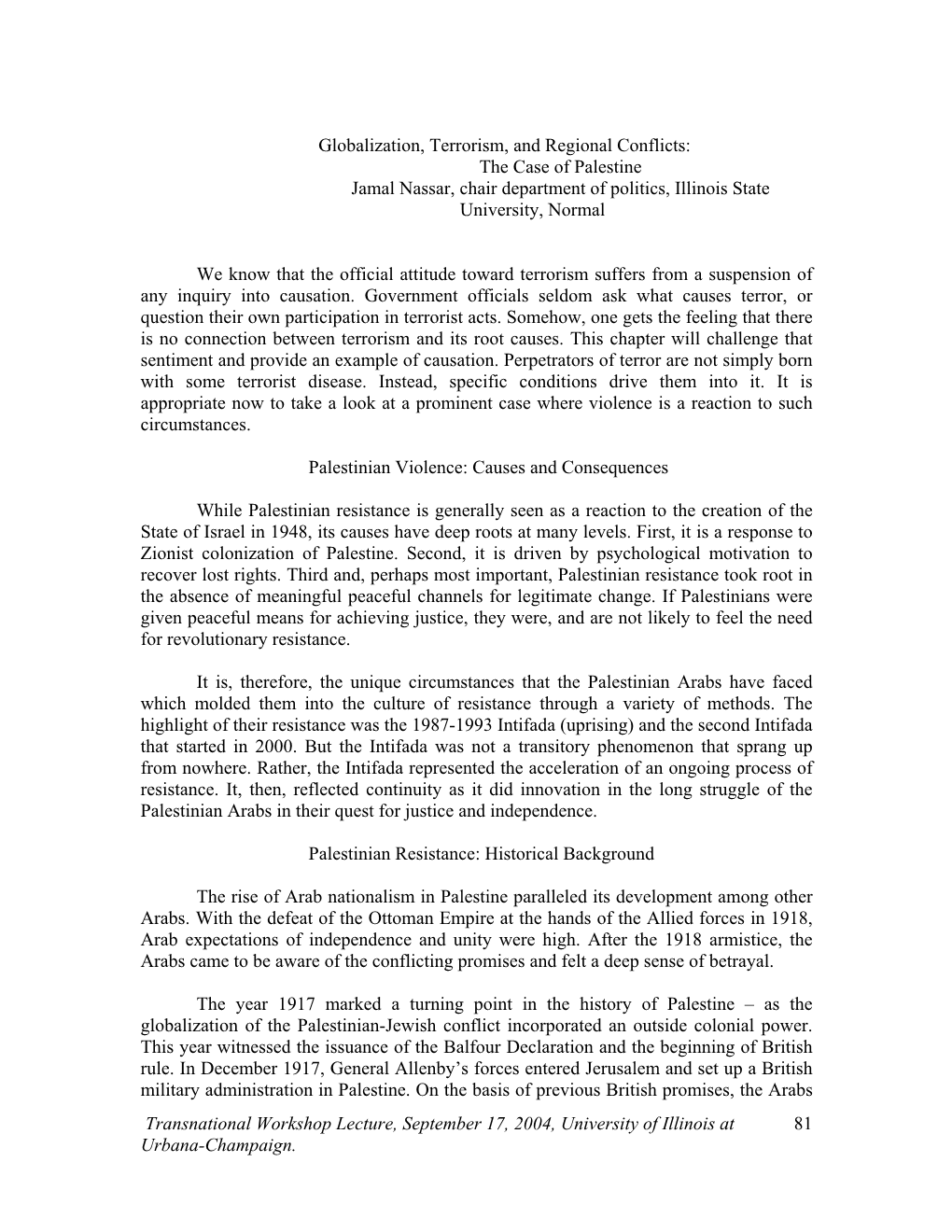 Globalization, Terrorism, and Regional Conflicts:
The Case of Palestine
Jamal Nassar, chair department of politics, Illinois State University, Normal

We know that the official attitude toward terrorism suffers from a suspension of any inquiry into causation. Government officials seldom ask what causes terror, or question their own participation in terrorist acts. Somehow, one gets the feeling that there is no connection between terrorism and its root causes. This chapter will challenge that sentiment and provide an example of causation. Perpetrators of terror are not simply born with some terrorist disease. Instead, specific conditions drive them into it. It is appropriate now to take a look at a prominent case where violence is a reaction to such circumstances.

Palestinian Violence: Causes and Consequences

While Palestinian resistance is generally seen as a reaction to the creation of the State of Israel in 1948, its causes have deep roots at many levels. First, it is a response to Zionist colonization of Palestine. Second, it is driven by psychological motivation to recover lost rights. Third and, perhaps most important, Palestinian resistance took root in the absence of meaningful peaceful channels for legitimate change. If Palestinians were given peaceful means for achieving justice, they were, and are not likely to feel the need for revolutionary resistance.

It is, therefore, the unique circumstances that the Palestinian Arabs have faced which molded them into the culture of resistance through a variety of methods. The highlight of their resistance was the 1987-1993 Intifada (uprising) and the second Intifada that started in 2000. But the Intifada was not a transitory phenomenon that sprang up from nowhere. Rather, the Intifada represented the acceleration of an ongoing process of resistance. It, then, reflected continuity as it did innovation in the long struggle of the Palestinian Arabs in their quest for justice and independence.

Palestinian Resistance: Historical Background

The rise of Arab nationalism in Palestine paralleled its development among other Arabs. With the defeat of the Ottoman Empire at the hands of the Allied forces in 1918, Arab expectations of independence and unity were high. After the 1918 armistice, the Arabs came to be aware of the conflicting promises and felt a deep sense of betrayal.

The year 1917 marked a turning point in the history of Palestine – as the globalization of the Palestinian-Jewish conflict incorporated an outside colonial power. This year witnessed the issuance of the Balfour Declaration and the beginning of British rule. In December 1917, General Allenby's forces entered Jerusalem and set up a British military administration in Palestine. On the basis of previous British promises, the Arabs

Transnational Workshop Lecture, September 17, 2004, University of Illinois at Urbana-Champaign.
81